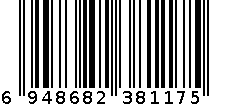 6 948682 381175